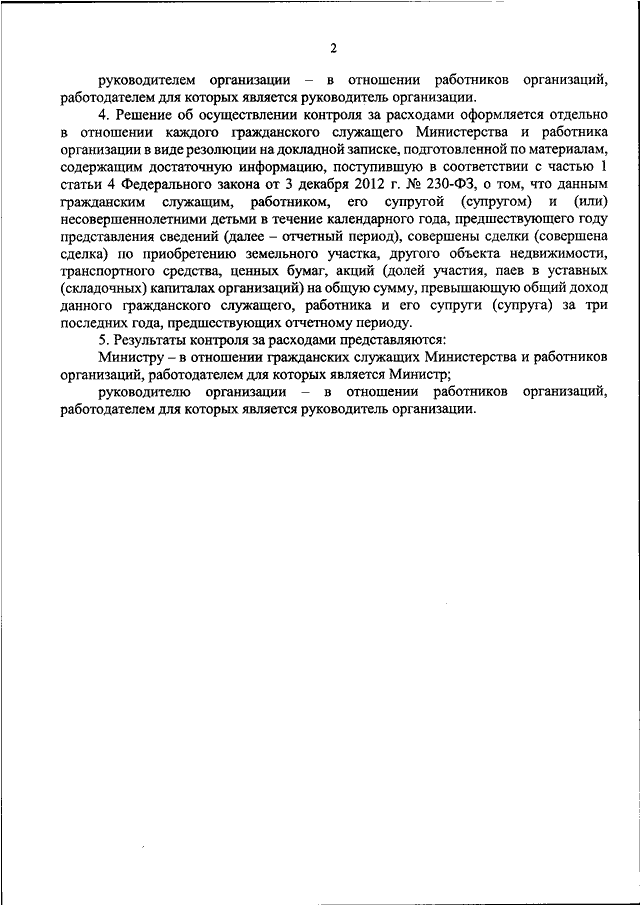 2

руководителем организации – в отношении работников организаций, работодателем для которых является руководитель организации.

4. Решение об осуществлении контроля за расходами оформляется отдельно в отношении каждого гражданского служащего Министерства и работника организации в виде резолюции на докладной записке, подготовленной по материалам, содержащим достаточную информацию, поступившую в соответствии с частью 1 статьи 4 Федерального закона от 3 декабря 2012 г. № 230-ФЗ, о том, что данным гражданским служащим, работником, его супругой (супругом) и (или) несовершеннолетними детьми в течение календарного года, предшествующего году представления сведений (далее – отчетный период), совершены сделки (совершена сделка) по приобретению земельного участка, другого объекта недвижимости, транспортного средства, ценных бумаг, акций (долей участия, паев в уставных (складочных) капиталах организаций) на общую сумму, превышающую общий доход данного гражданского служащего, работника и его супруги (супруга) за три последних года, предшествующих отчетному периоду.

5. Результаты контроля за расходами представляются:

Министру – в отношении гражданских служащих Министерства и работников организаций, работодателем для которых является Министр;

руководителю организации – в отношении работников организаций, работодателем для которых является руководитель организации.